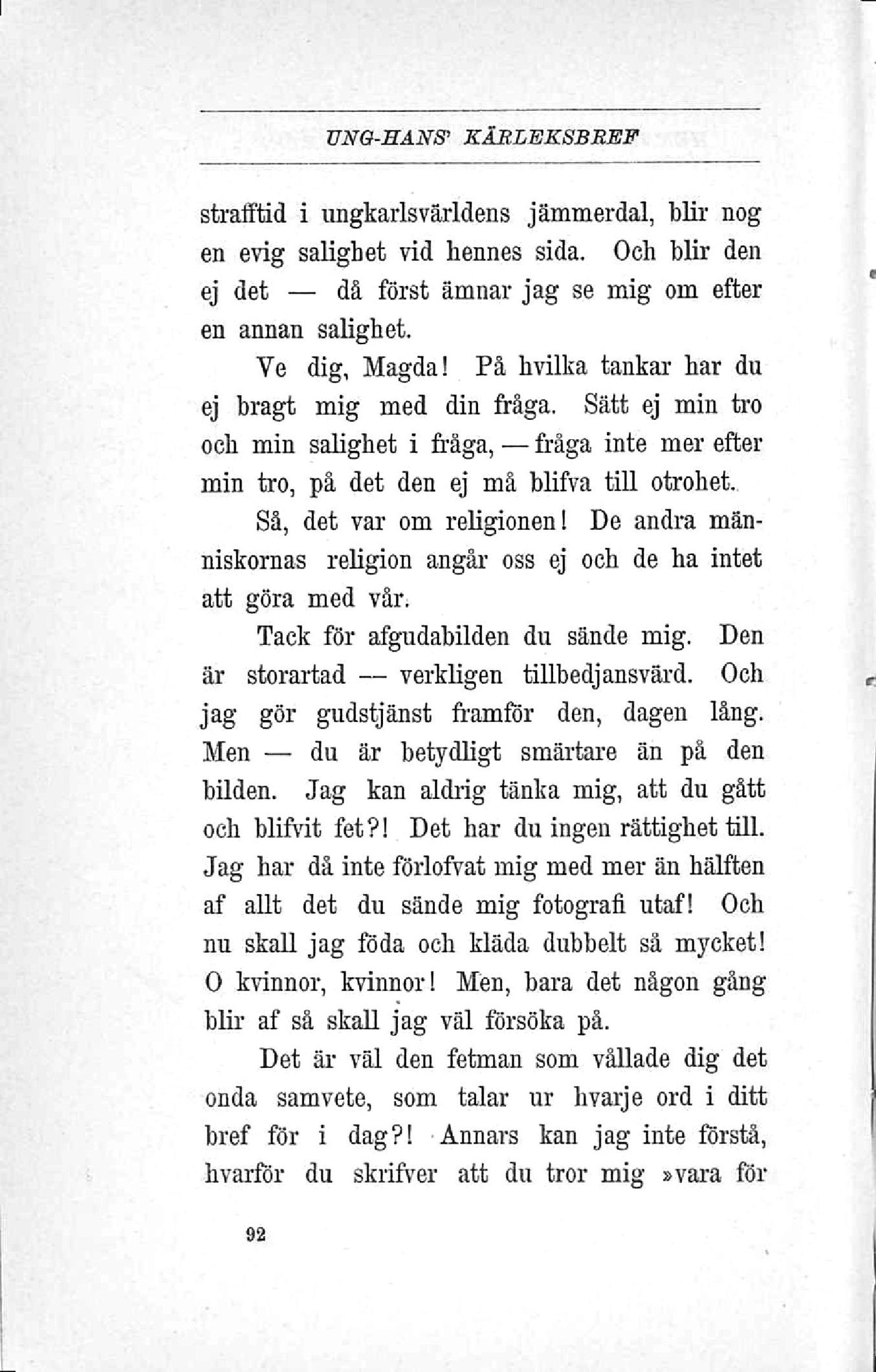 UNG-HANS' KÄRLEKSBREF

strafftid i ungkarlsvärldens jämmerdal, blir nog en evig salighet vid hennes sida. Och blir den ej det — då först ämnar jag se mig om efter en annan salighet.

Ve dig, Magda! På hvilka tankar har du ej bragt mig med din fråga. Sätt ej min tro och min salighet i fråga, — fråga inte mer efter min tro, på det den ej må blifva till otrohet.

Så, det var om religionen! De andra människornas religion angår oss ej och de ha intet att göra med vår.

Tack för afgudabilden du sände mig. Den är storartad — verkligen tillbedjansvärd. Och jag gör gudstjänst framför den, dagen lång. Men — du är betydligt smärtare än på den bilden. Jag kan aldrig tänka mig, att du gått och blifvit fet?! Det har du ingen rättighet till. Jag har då inte förlofvat mig med mer än hälften af allt det du sände mig fotografi utaf! Och nu skall jag föda och kläda dubbelt så mycket! O kvinnor, kvinnor! Men, bara det någon gång blir af så skall jag väl försöka på.

Det är väl den fetman som vållade dig det onda samvete, som talar ur hvarje ord i ditt bref för i dag?! Annars kan jag inte förstå, hvarför du skrifver att du tror mig »vara för

92